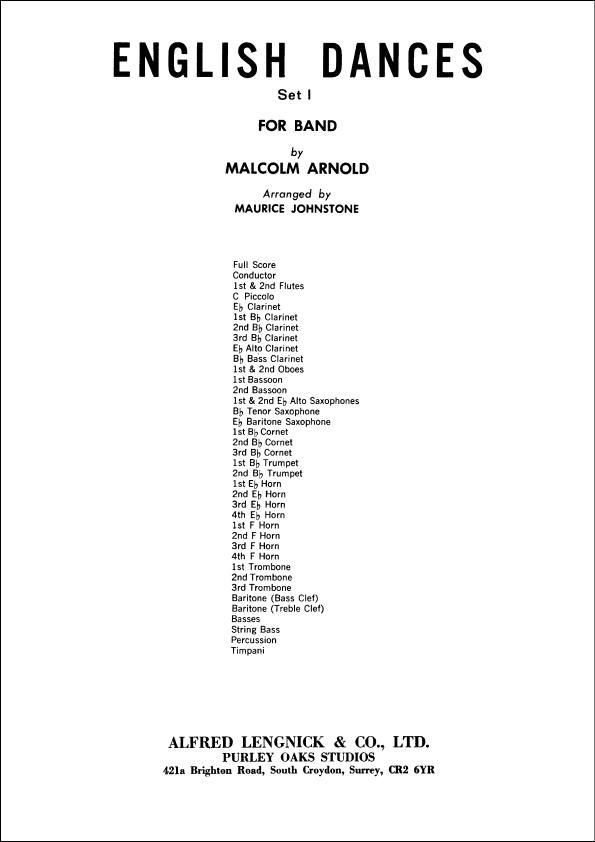 ENGLISH DANCES
Set I

FOR BAND

by
MALCOLM ARNOLD

Arranged by
MAURICE JOHNSTONE

Full Score
Conductor
1st & 2nd Flutes
C Piccolo
E♭ Clarinet
1st B♭ Clarinet
2nd B♭ Clarinet
3rd B♭ Clarinet
E♭ Alto Clarinet
B♭ Bass Clarinet
1st & 2nd Oboes
1st Bassoon
2nd Bassoon
1st & 2nd E♭ Alto Saxophones
B♭ Tenor Saxophone
E♭ Baritone Saxophone
1st B♭ Cornet
2nd B♭ Cornet
3rd B♭ Cornet
1st B♭ Trumpet
2nd B♭ Trumpet
1st E♭ Horn
2nd E♭ Horn
3rd E♭ Horn
4th E♭ Horn
1st F Horn
2nd F Horn
3rd F Horn
4th F Horn
1st Trombone
2nd Trombone
3rd Trombone
Baritone (Bass Clef)
Baritone (Treble Clef)
Basses
String Bass
Percussion
Timpani

ALFRED LENGNICK & CO., LTD.
PURLEY OAKS STUDIOS
421a Brighton Road, South Croydon, Surrey, CR2 6YR